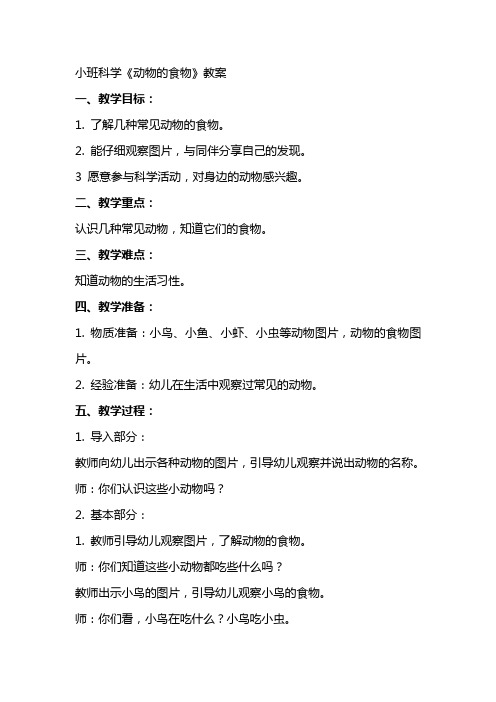 小班科学《动物的食物》教案

一、教学目标：

1. 了解几种常见动物的食物。

2. 能仔细观察图片，与同伴分享自己的发现。

3 愿意参与科学活动，对身边的动物感兴趣。

二、教学重点：

认识几种常见动物，知道它们的食物。

三、教学难点：

知道动物的生活习性。

四、教学准备：

1. 物质准备：小鸟、小鱼、小虾、小虫等动物图片，动物的食物图片。

2. 经验准备：幼儿在生活中观察过常见的动物。

五、教学过程：

1. 导入部分：

教师向幼儿出示各种动物的图片，引导幼儿观察并说出动物的名称。

师：你们认识这些小动物吗？

2. 基本部分：

1. 教师引导幼儿观察图片，了解动物的食物。

师：你们知道这些小动物都吃些什么吗？

教师出示小鸟的图片，引导幼儿观察小鸟的食物。

师：你们看，小鸟在吃什么？小鸟吃小虫。